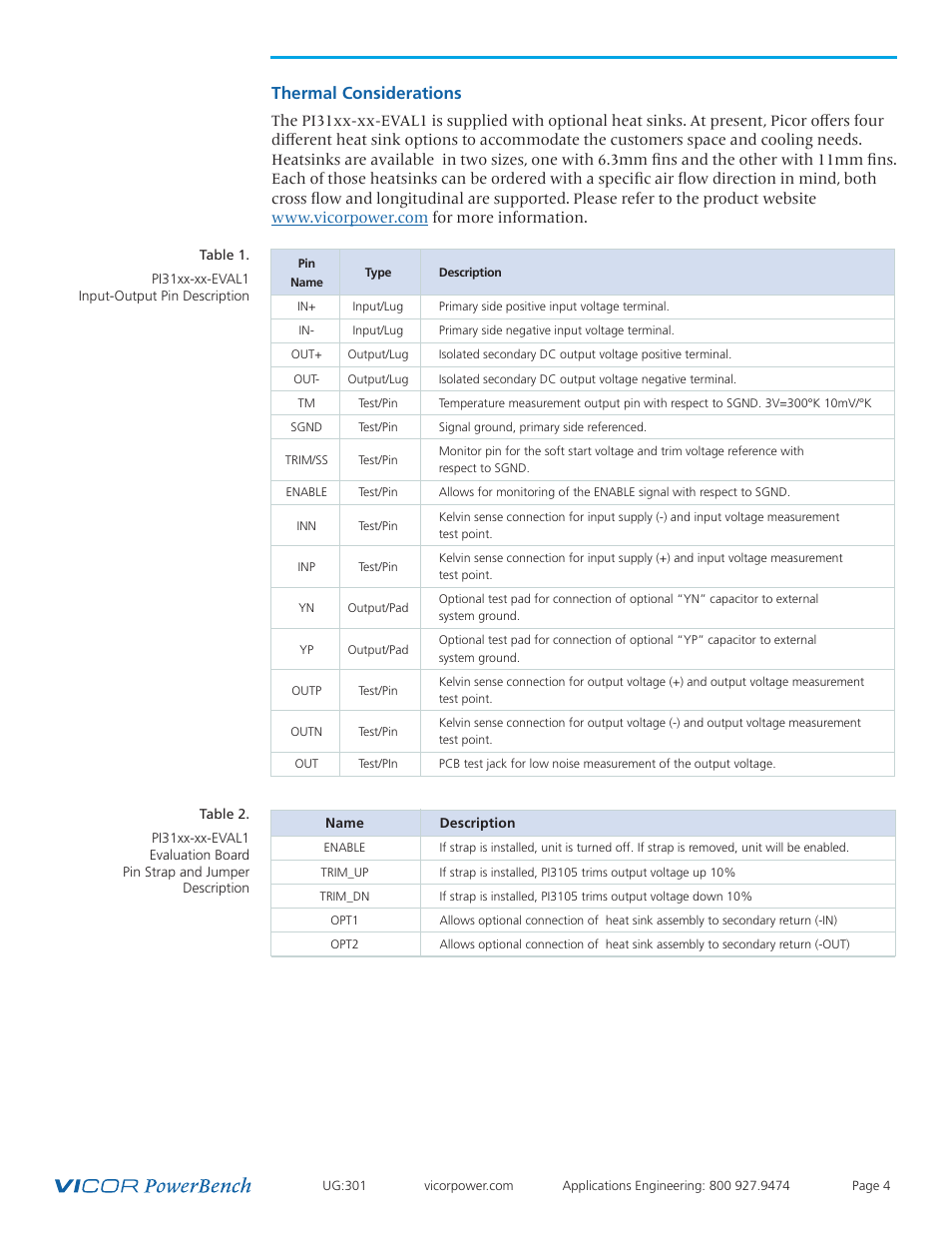 Thermal Considerations

The PI31xx-xx-EVAL1 is supplied with optional heat sinks. At present, Picor offers four different heat sink options to accommodate the customers space and cooling needs. Heatsinks are available in two sizes, one with 6.3mm fins and the other with 11mm fins. Each of those heatsinks can be ordered with a specific air flow direction in mind, both cross flow and longitudinal are supported. Please refer to the product website www.vicorpower.com for more information.

Table 1.

PI31xx-xx-EVAL1 Input-Output Pin Description

| Pin Name | Type | Description |
|---|---|---|
| IN+ | Input/Lug | Primary side positive input voltage terminal. |
| IN- | Input/Lug | Primary side negative input voltage terminal. |
| OUT+ | Output/Lug | Isolated secondary DC output voltage positive terminal. |
| OUT- | Output/Lug | Isolated secondary DC output voltage negative terminal. |
| TM | Test/Pin | Temperature measurement output pin with respect to SGND. 3V=300°K 10mV/°K |
| SGND | Test/Pin | Signal ground, primary side referenced. |
| TRIM/SS | Test/Pin | Monitor pin for the soft start voltage and trim voltage reference with respect to SGND. |
| ENABLE | Test/Pin | Allows for monitoring of the ENABLE signal with respect to SGND. |
| INN | Test/Pin | Kelvin sense connection for input supply (-) and input voltage measurement test point. |
| INP | Test/Pin | Kelvin sense connection for input supply (+) and input voltage measurement test point. |
| YN | Output/Pad | Optional test pad for connection of optional "YN" capacitor to external system ground. |
| YP | Output/Pad | Optional test pad for connection of optional "YP" capacitor to external system ground. |
| OUTP | Test/Pin | Kelvin sense connection for output voltage (+) and output voltage measurement test point. |
| OUTN | Test/Pin | Kelvin sense connection for output voltage (-) and output voltage measurement test point. |
| OUT | Test/PIn | PCB test jack for low noise measurement of the output voltage. |

Table 2.

PI31xx-xx-EVAL1 Evaluation Board Pin Strap and Jumper Description

| Name | Description |
|---|---|
| ENABLE | If strap is installed, unit is turned off. If strap is removed, unit will be enabled. |
| TRIM_UP | If strap is installed, PI3105 trims output voltage up 10% |
| TRIM_DN | If strap is installed, PI3105 trims output voltage down 10% |
| OPT1 | Allows optional connection of heat sink assembly to secondary return (-IN) |
| OPT2 | Allows optional connection of heat sink assembly to secondary return (-OUT) |

VICOR PowerBench UG:301 vicorpower.com Applications Engineering: 800 927.9474 Page 4